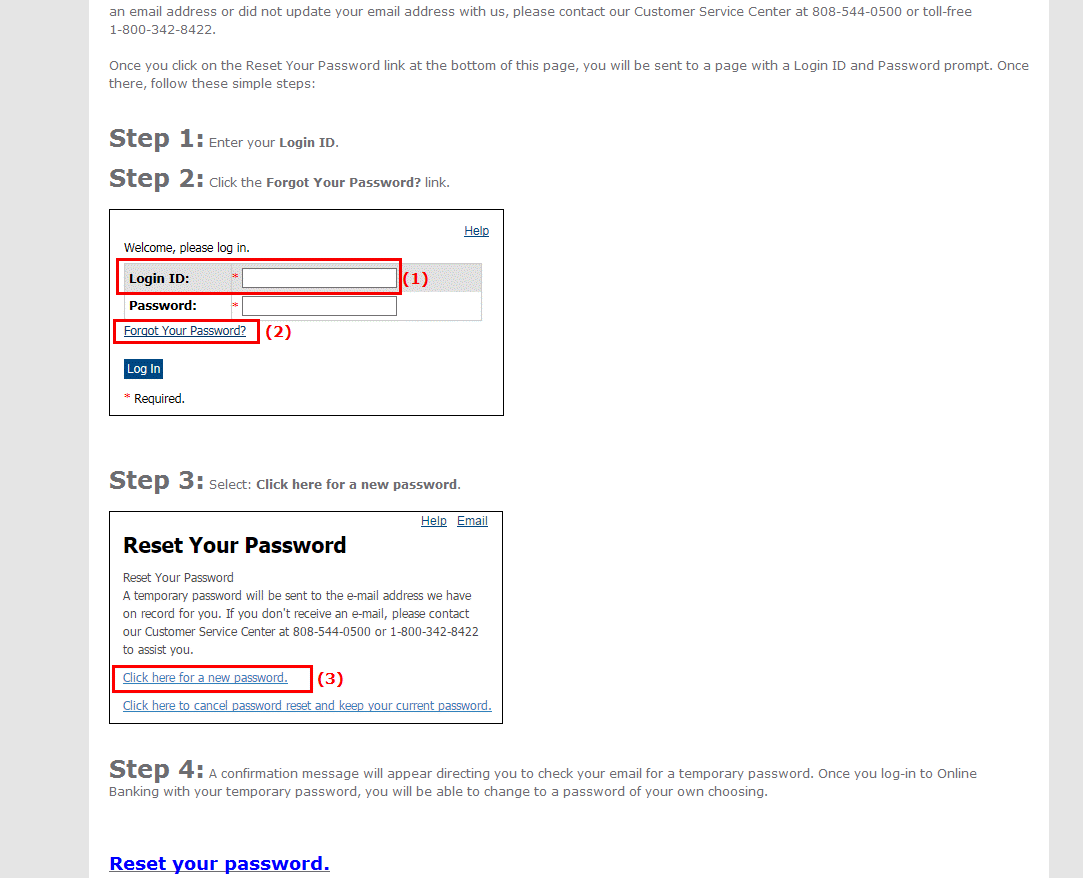 an email address or did not update your email address with us, please contact our Customer Service Center at 808-544-0500 or toll-free 1-800-342-8422.

Once you click on the Reset Your Password link at the bottom of this page, you will be sent to a page with a Login ID and Password prompt. Once there, follow these simple steps:

Step 1: Enter your Login ID.

Step 2: Click the Forgot Your Password? link.

Help

Welcome, please log in.

Login ID: * (1)

Password: *

Forgot Your Password? (2)

Log In

* Required.

Step 3: Select: Click here for a new password.

Help Email

Reset Your Password

Reset Your Password

A temporary password will be sent to the e-mail address we have on record for you. If you don't receive an e-mail, please contact our Customer Service Center at 808-544-0500 or 1-800-342-8422 to assist you.

Click here for a new password. (3)

Click here to cancel password reset and keep your current password.

Step 4: A confirmation message will appear directing you to check your email for a temporary password. Once you log-in to Online Banking with your temporary password, you will be able to change to a password of your own choosing.

Reset your password.